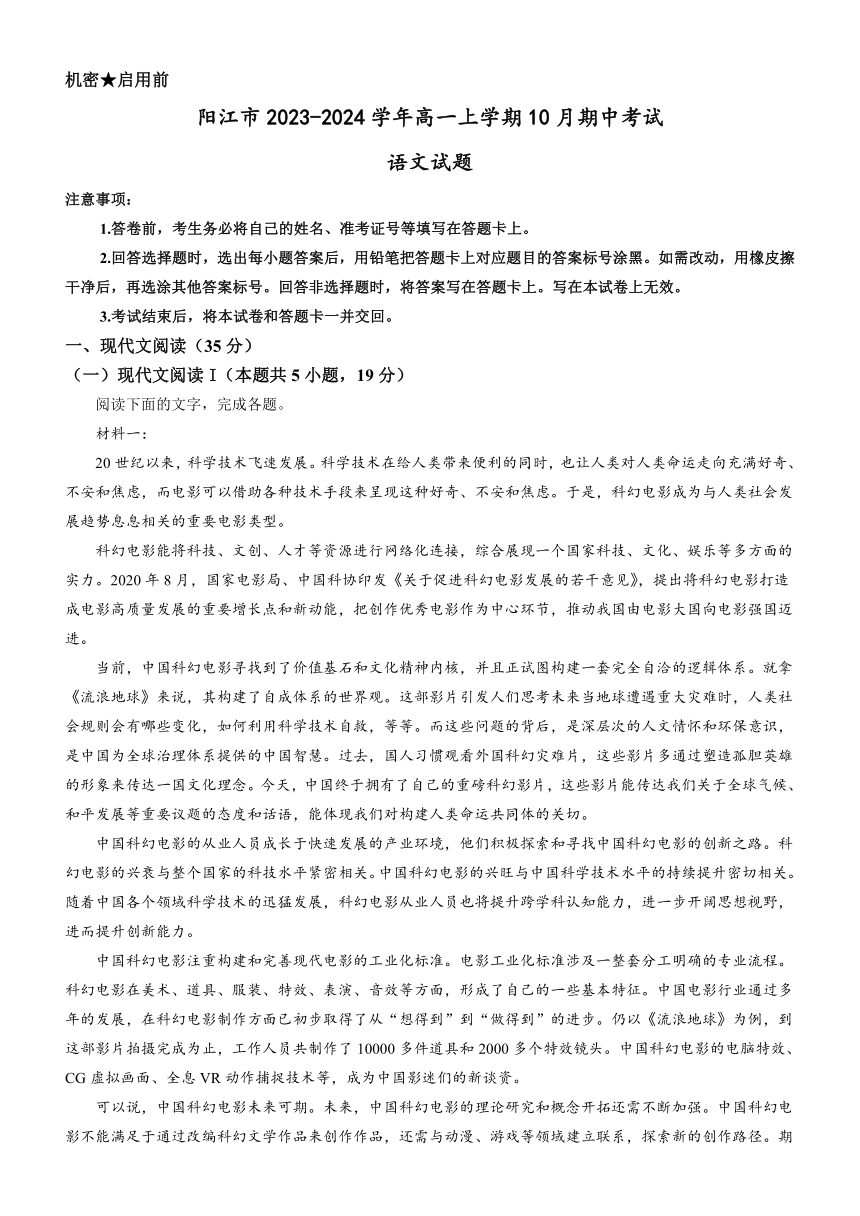 机密★启用前

阳江市 2023-2024 学年高一上学期 10 月期中考试

语文试题

注意事项：

1.答卷前，考生务必将自己的姓名、准考证号等填写在答题卡上。

2.回答选择题时，选出每小题答案后，用铅笔把答题卡上对应题目的答案标号涂黑。如需改动，用橡皮擦干净后，再选涂其他答案标号。回答非选择题时，将答案写在答题卡上。写在本试卷上无效。

3.考试结束后，将本试卷和答题卡一并交回。

一、现代文阅读（35 分）

（一）现代文阅读 I（本题共 5 小题，19 分）

阅读下面的文字，完成各题。

材料一：

20 世纪以来，科学技术飞速发展。科学技术在给人类带来便利的同时，也让人类对人类命运走向充满好奇、不安和焦虑，而电影可以借助各种技术手段来呈现这种好奇、不安和焦虑。于是，科幻电影成为与人类社会发展趋势息息相关的重要电影类型。

科幻电影能将科技、文创、人才等资源进行网络化连接，综合展现一个国家科技、文化、娱乐等多方面的实力。2020 年 8 月，国家电影局、中国科协印发《关于促进科幻电影发展的若干意见》，提出将科幻电影打造成电影高质量发展的重要增长点和新动能，把创作优秀电影作为中心环节，推动我国由电影大国向电影强国迈进。

当前，中国科幻电影寻找到了价值基石和文化精神内核，并且正试图构建一套完全自洽的逻辑体系。就拿《流浪地球》来说，其构建了自成体系的世界观。这部影片引发人们思考未来当地球遭遇重大灾难时，人类社会规则会有哪些变化，如何利用科学技术自救，等等。而这些问题的背后，是深层次的人文情怀和环保意识，是中国为全球治理体系提供的中国智慧。过去，国人习惯观看外国科幻灾难片，这些影片多通过塑造孤胆英雄的形象来传达一国文化理念。今天，中国终于拥有了自己的重磅科幻影片，这些影片能传达我们关于全球气候、和平发展等重要议题的态度和话语，能体现我们对构建人类命运共同体的关切。

中国科幻电影的从业人员成长于快速发展的产业环境，他们积极探索和寻找中国科幻电影的创新之路。科幻电影的兴衰与整个国家的科技水平紧密相关。中国科幻电影的兴旺与中国科学技术水平的持续提升密切相关。随着中国各个领域科学技术的迅猛发展，科幻电影从业人员也将提升跨学科认知能力，进一步开阔思想视野，进而提升创新能力。

中国科幻电影注重构建和完善现代电影的工业化标准。电影工业化标准涉及一整套分工明确的专业流程。科幻电影在美术、道具、服装、特效、表演、音效等方面，形成了自己的一些基本特征。中国电影行业通过多年的发展，在科幻电影制作方面已初步取得了从“想得到”到“做得到”的进步。仍以《流浪地球》为例，到这部影片拍摄完成为止，工作人员共制作了 10000 多件道具和 2000 多个特效镜头。中国科幻电影的电脑特效、CG 虚拟画面、全息 VR 动作捕捉技术等，成为中国影迷们的新谈资。

可以说，中国科幻电影未来可期。未来，中国科幻电影的理论研究和概念开拓还需不断加强。中国科幻电影不能满足于通过改编科幻文学作品来创作作品，还需与动漫、游戏等领域建立联系，探索新的创作路径。期